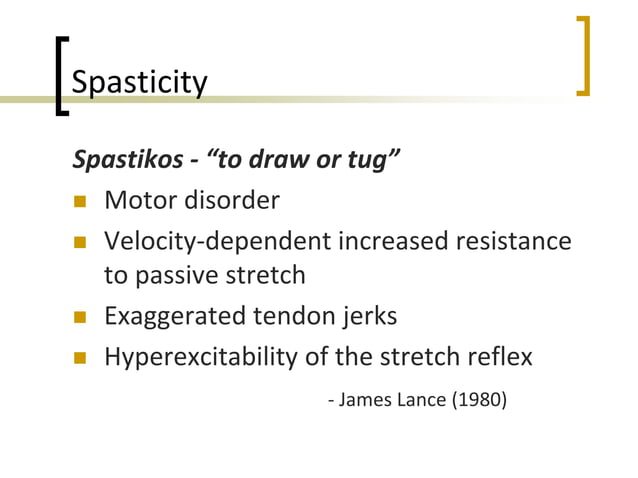 Spasticity

Spastikos - “to draw or tug”

- Motor disorder
- Velocity-dependent increased resistance to passive stretch
- Exaggerated tendon jerks
- Hyperexcitability of the stretch reflex

- James Lance (1980)